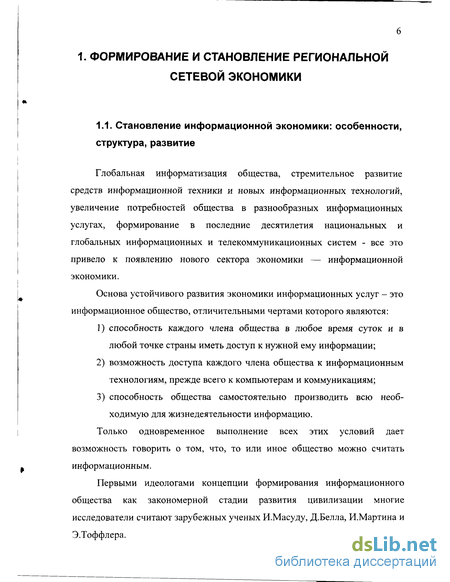 6

1. ФОРМИРОВАНИЕ И СТАНОВЛЕНИЕ РЕГИОНАЛЬНОЙ СЕТЕВОЙ ЭКОНОМИКИ

1.1. Становление информационной экономики: особенности, структура, развитие

Глобальная информатизация общества, стремительное развитие средств информационной техники и новых информационных технологий, увеличение потребностей общества в разнообразных информационных услугах, формирование в последние десятилетия национальных и глобальных информационных и телекоммуникационных систем - все это привело к появлению нового сектора экономики — информационной экономики.

Основа устойчивого развития экономики информационных услуг – это информационное общество, отличительными чертами которого являются:

1) способность каждого члена общества в любое время суток и в любой точке страны иметь доступ к нужной ему информации;

2) возможность доступа каждого члена общества к информационным технологиям, прежде всего к компьютерам и коммуникациям;

3) способность общества самостоятельно производить всю необходимую для жизнедеятельности информацию.

Только одновременное выполнение всех этих условий дает возможность говорить о том, что, то или иное общество можно считать информационным.

Первыми идеологами концепции формирования информационного общества как закономерной стадии развития цивилизации многие исследователи считают зарубежных ученых И.Масуду, Д.Белла, И.Мартина и Э.Тоффлера.

dsLib.net
библиотека диссертаций